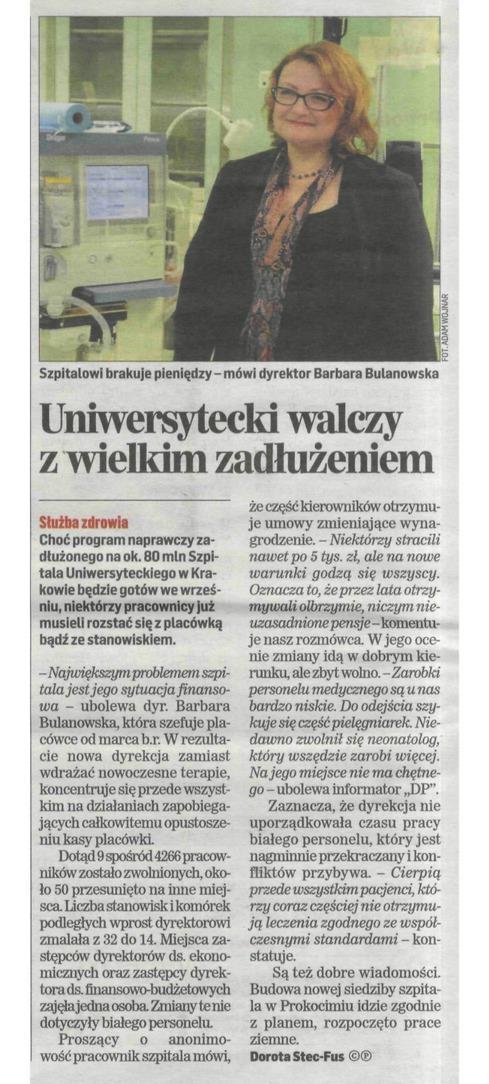 FOT. ADAM WOJNAR

Szpitalowi brakuje pieniędzy – mówi dyrektor Barbara Bulanowska

Uniwersytecki walczy z wielkim zadłużeniem

Służba zdrowia

Choć program naprawczy zadłużonego na ok. 80 mln Szpitala Uniwersyteckiego w Krakowie będzie gotów we wrześniu, niektórzy pracownicy już musieli rozstać się z placówką bądź ze stanowiskiem.

– Największym problemem szpitala jest jego sytuacja finansowa – ubolewa dyr. Barbara Bulanowska, która szefuje placówce od marca b.r. W rezultacie nowa dyrekcja zamiast wdrażać nowoczesne terapie, koncentruje się przede wszystkim na działaniach zapobiegających całkowitemu opustoszeniu kasy placówki.

Dotąd 9 spośród 4266 pracowników zostało zwolnionych, około 50 przesunięto na inne miejsca. Liczba stanowisk i komórek podległych wprost dyrektorowi zmalała z 32 do 14. Miejsca zastępców dyrektorów ds. ekonomicznych oraz zastępcy dyrektora ds. finansowo-budżetowych zajęła jedna osoba. Zmiany te nie dotyczyły białego personelu.

Proszący o anonimowość pracownik szpitala mówi, że część kierowników otrzymuje umowy zmieniające wynagrodzenie. – Niektórzy stracili nawet po 5 tys. zł, ale na nowe warunki godzą się wszyscy. Oznacza to, że przez lata otrzymywali olbrzymie, niczym nieuzasadnione pensje – komentuje nasz rozmówca. W jego ocenie zmiany idą w dobrym kierunku, ale zbyt wolno. – Zarobki personelu medycznego są u nas bardzo niskie. Do odejścia szykuje się część pielęgniarek. Niedawno zwolnił się neonatolog, który wszędzie zarobi więcej. Na jego miejsce nie ma chętnego – ubolewa informator „DP".

Zaznacza, że dyrekcja nie uporządkowała czasu pracy białego personelu, który jest nagminnie przekraczany i konfliktów przybywa. – Cierpią przede wszystkim pacjenci, którzy coraz częściej nie otrzymują leczenia zgodnego ze współczesnymi standardami – konstatuje.

Są też dobre wiadomości. Budowa nowej siedziby szpitala w Prokocimiu idzie zgodnie z planem, rozpoczęto prace ziemne.

Dorota Stec-Fus ©℗